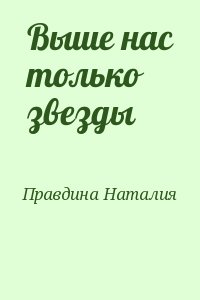 Выше нас только звезды

Правдина Наталия